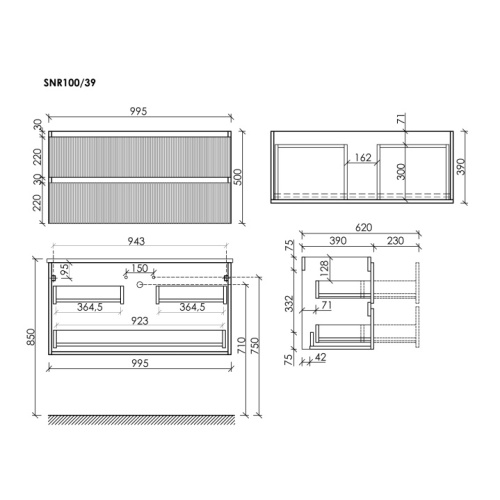 SNR100/39

995

30
220
30
220

500

71
162
300
390

943
95
150
364,5
364,5
923
995
850
710
750

620
390
230
75
128
332
71
75
42